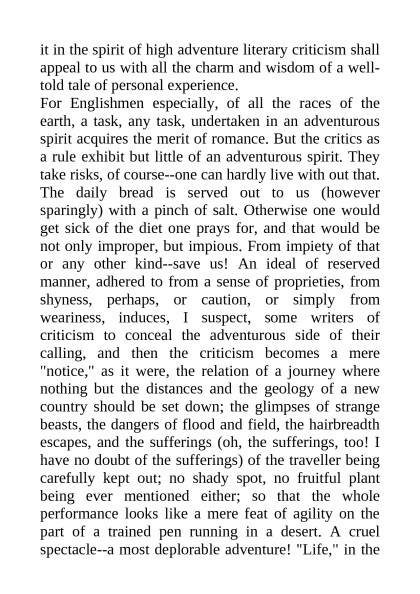 it in the spirit of high adventure literary criticism shall appeal to us with all the charm and wisdom of a well-told tale of personal experience.
For Englishmen especially, of all the races of the earth, a task, any task, undertaken in an adventurous spirit acquires the merit of romance. But the critics as a rule exhibit but little of an adventurous spirit. They take risks, of course--one can hardly live with out that. The daily bread is served out to us (however sparingly) with a pinch of salt. Otherwise one would get sick of the diet one prays for, and that would be not only improper, but impious. From impiety of that or any other kind--save us! An ideal of reserved manner, adhered to from a sense of proprieties, from shyness, perhaps, or caution, or simply from weariness, induces, I suspect, some writers of criticism to conceal the adventurous side of their calling, and then the criticism becomes a mere "notice," as it were, the relation of a journey where nothing but the distances and the geology of a new country should be set down; the glimpses of strange beasts, the dangers of flood and field, the hairbreadth escapes, and the sufferings (oh, the sufferings, too! I have no doubt of the sufferings) of the traveller being carefully kept out; no shady spot, no fruitful plant being ever mentioned either; so that the whole performance looks like a mere feat of agility on the part of a trained pen running in a desert. A cruel spectacle--a most deplorable adventure! "Life," in the